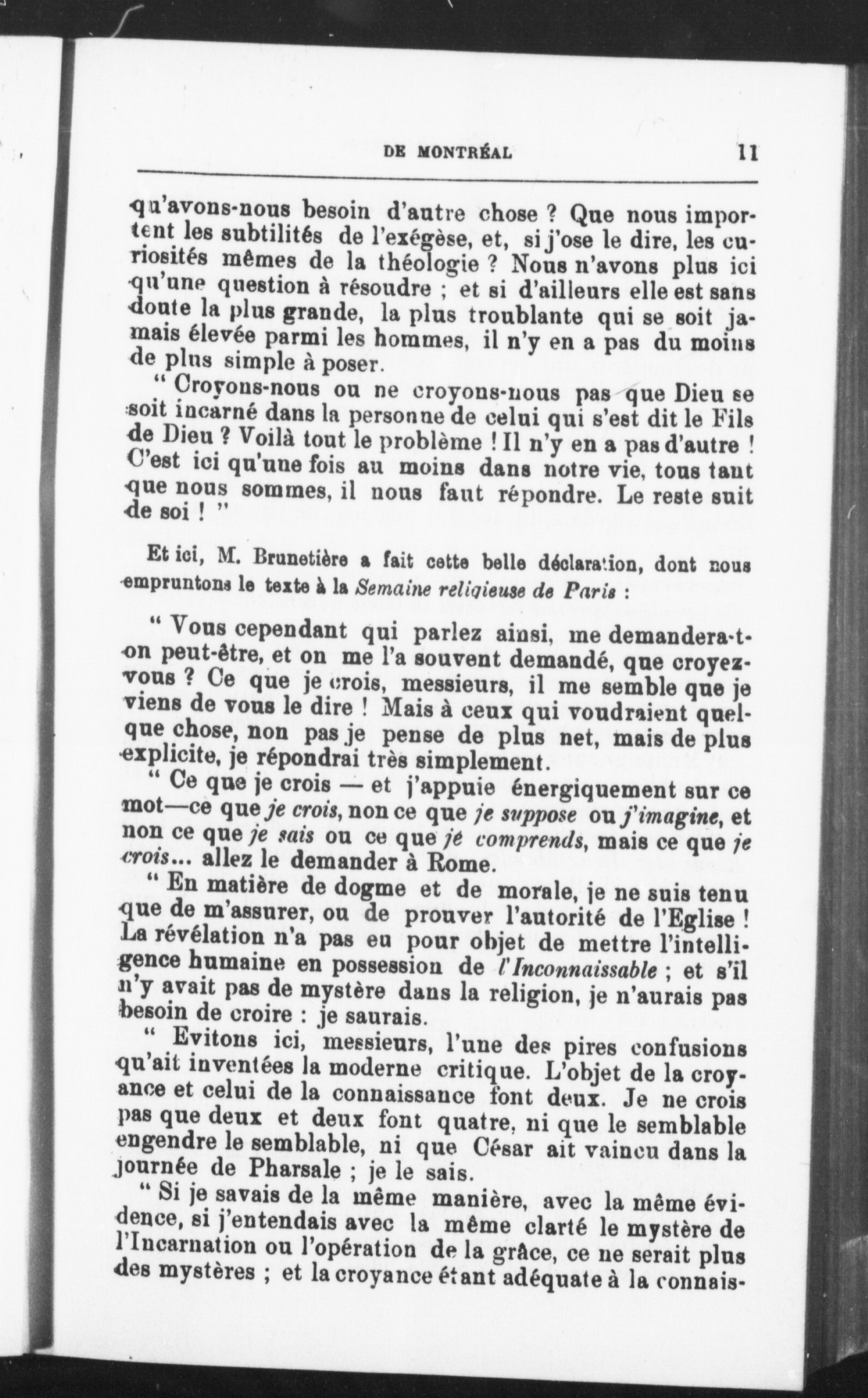 DE MONTRÉAL 11

qu'avons-nous besoin d'autre chose ? Que nous importent les subtilités de l'exégèse, et, si j'ose le dire, les curiosités mêmes de la théologie ? Nous n'avons plus ici qu'une question à résoudre ; et si d'ailleurs elle est sans doute la plus grande, la plus troublante qui se soit jamais élevée parmi les hommes, il n'y en a pas du moins de plus simple à poser.

" Croyons-nous ou ne croyons-nous pas que Dieu se soit incarné dans la personne de celui qui s'est dit le Fils de Dieu ? Voilà tout le problème ! Il n'y en a pas d'autre ! C'est ici qu'une fois au moins dans notre vie, tous tant que nous sommes, il nous faut répondre. Le reste suit de soi ! "

Et ici, M. Brunetière a fait cette belle déclaration, dont nous empruntons le texte à la Semaine religieuse de Paris :

" Vous cependant qui parlez ainsi, me demandera-t-on peut-être, et on me l'a souvent demandé, que croyez-vous ? Ce que je crois, messieurs, il me semble que je viens de vous le dire ! Mais à ceux qui voudraient quelque chose, non pas je pense de plus net, mais de plus explicite, je répondrai très simplement.

" Ce que je crois — et j'appuie énergiquement sur ce mot—ce que je crois, non ce que je suppose ou j'imagine, et non ce que je sais ou ce que je comprends, mais ce que je crois... allez le demander à Rome.

" En matière de dogme et de morale, je ne suis tenu que de m'assurer, ou de prouver l'autorité de l'Eglise ! La révélation n'a pas eu pour objet de mettre l'intelligence humaine en possession de l'Inconnaissable ; et s'il n'y avait pas de mystère dans la religion, je n'aurais pas besoin de croire : je saurais.

" Evitons ici, messieurs, l'une des pires confusions qu'ait inventées la moderne critique. L'objet de la croyance et celui de la connaissance font deux. Je ne crois pas que deux et deux font quatre, ni que le semblable engendre le semblable, ni que César ait vaincu dans la journée de Pharsale ; je le sais.

" Si je savais de la même manière, avec la même évidence, si j'entendais avec la même clarté le mystère de l'Incarnation ou l'opération de la grâce, ce ne serait plus des mystères ; et la croyance étant adéquate à la connais-